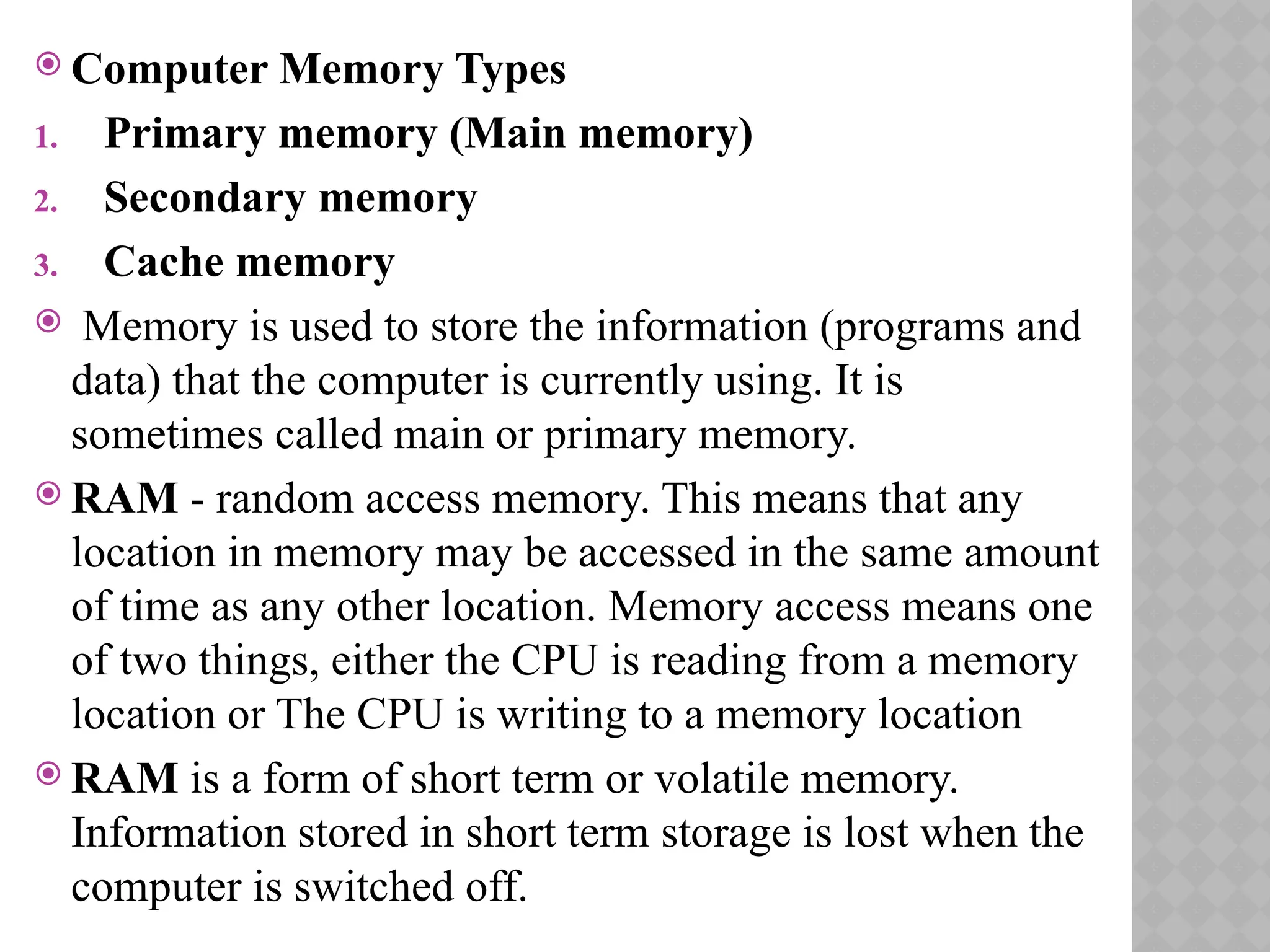 Computer Memory Types

1. Primary memory (Main memory)
2. Secondary memory
3. Cache memory

Memory is used to store the information (programs and data) that the computer is currently using. It is sometimes called main or primary memory.

RAM - random access memory. This means that any location in memory may be accessed in the same amount of time as any other location. Memory access means one of two things, either the CPU is reading from a memory location or The CPU is writing to a memory location

RAM is a form of short term or volatile memory. Information stored in short term storage is lost when the computer is switched off.